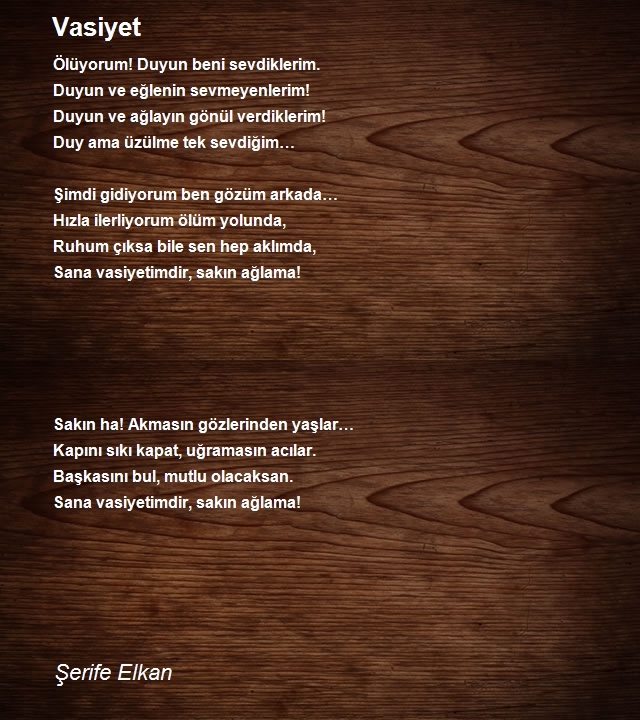 Vasiyet

Ölüyorum! Duyun beni sevdiklerim.
Duyun ve eğlenin sevmeyenlerim!
Duyun ve ağlayın gönül verdiklerim!
Duy ama üzülme tek sevdiğim…

Şimdi gidiyorum ben gözüm arkada…
Hızla ilerliyorum ölüm yolunda,
Ruhum çıksa bile sen hep aklımda,
Sana vasiyetimdir, sakın ağlama!

Sakın ha! Akmasın gözlerinden yaşlar…
Kapını sıkı kapat, uğramasın acılar.
Başkasını bul, mutlu olacaksan.
Sana vasiyetimdir, sakın ağlama!

Şerife Elkan